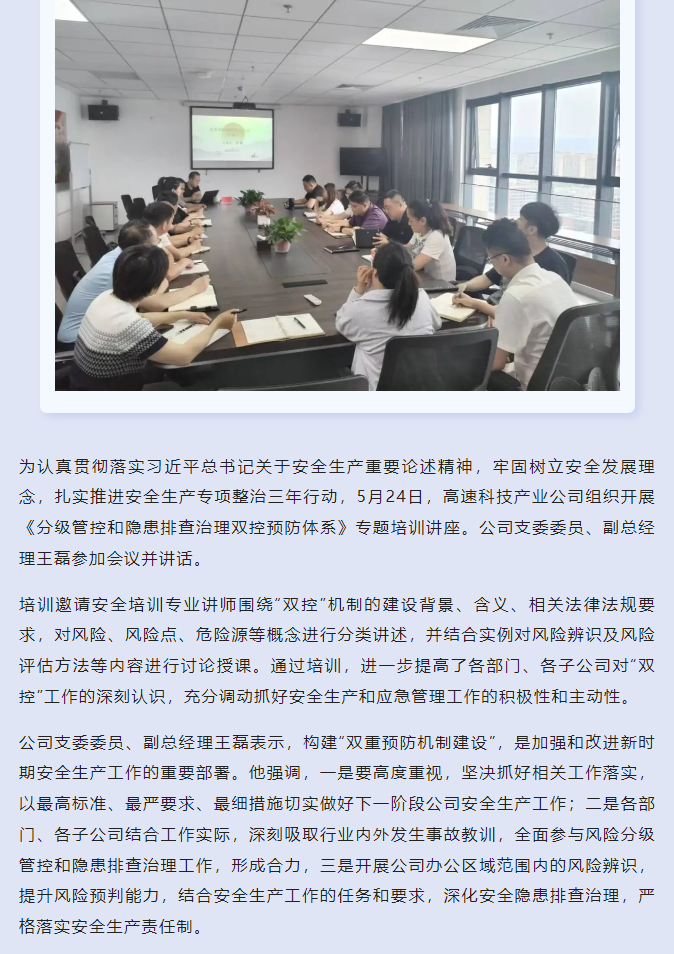 为认真贯彻落实习近平总书记关于安全生产重要论述精神，牢固树立安全发展理念，扎实推进安全生产专项整治三年行动，5月24日，高速科技产业公司组织开展《分级管控和隐患排查治理双控预防体系》专题培训讲座。公司支委委员、副总经理王磊参加会议并讲话。

培训邀请安全培训专业讲师围绕“双控”机制的建设背景、含义、相关法律法规要求，对风险、风险点、危险源等概念进行分类讲述，并结合实例对风险辨识及风险评估方法等内容进行讨论授课。通过培训，进一步提高了各部门、各子公司对“双控”工作的深刻认识，充分调动抓好安全生产和应急管理工作的积极性和主动性。

公司支委委员、副总经理王磊表示，构建“双重预防机制建设”，是加强和改进新时期安全生产工作的重要部署。他强调，一是要高度重视，坚决抓好相关工作落实，以最高标准、最严要求、最细措施切实做好下一阶段公司安全生产工作；二是各部门、各子公司结合工作实际，深刻吸取行业内外发生事故教训，全面参与风险分级管控和隐患排查治理工作，形成合力，三是开展公司办公区域范围内的风险辨识，提升风险预判能力，结合安全生产工作的任务和要求，深化安全隐患排查治理，严格落实安全生产责任制。